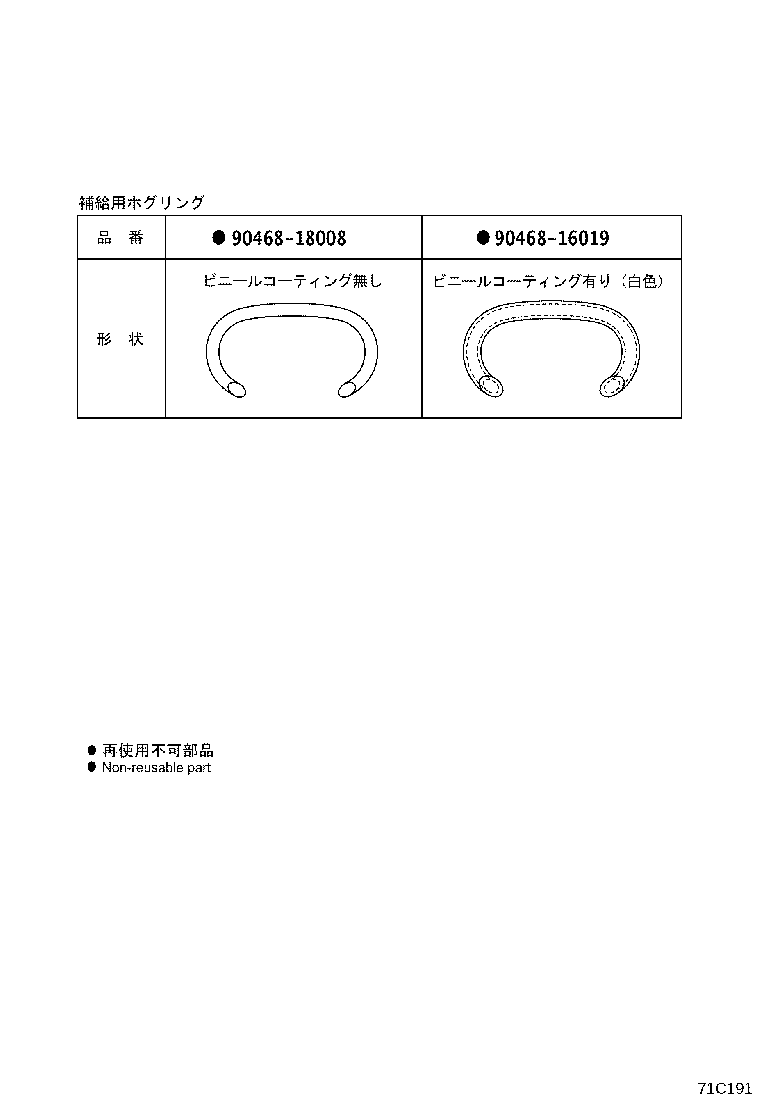 補給用ホグリング

| 品　番 | ● 90468-18008 | ● 90468-16019 |
|---|---|---|
| 形　状 | ビニールコーティング無し | ビニールコーティング有り（白色） |

● 再使用不可部品
● Non-reusable part

71C191